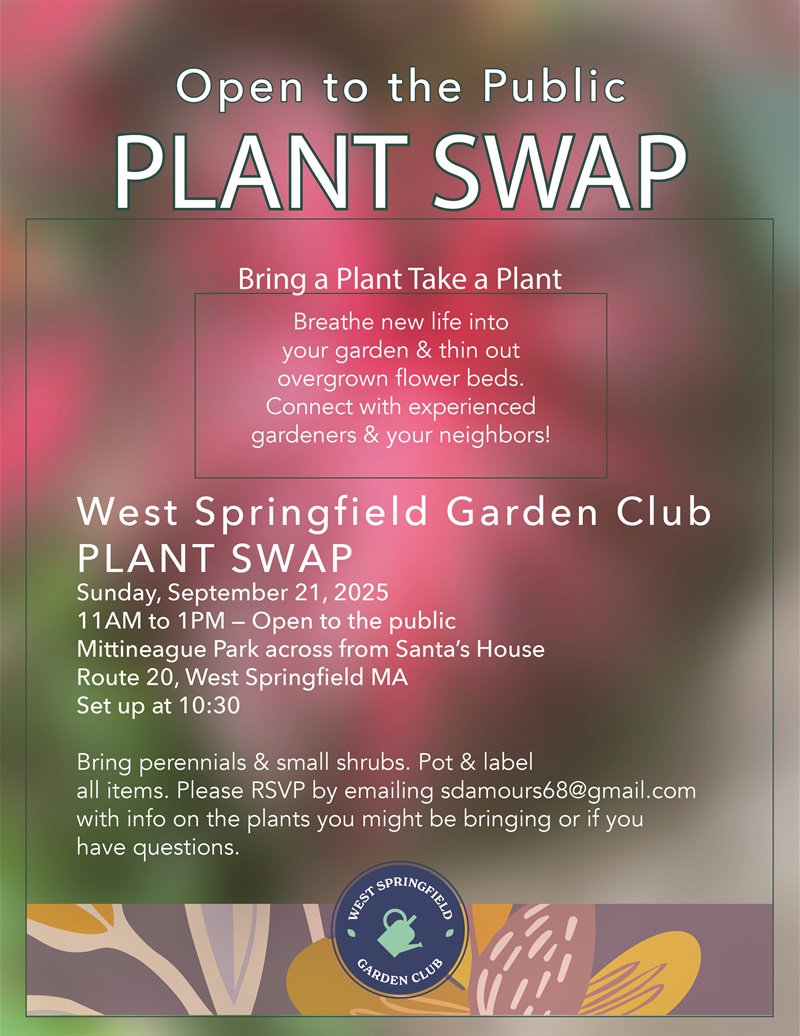 Open to the Public
PLANT SWAP

Bring a Plant Take a Plant

Breathe new life into your garden & thin out overgrown flower beds. Connect with experienced gardeners & your neighbors!

West Springfield Garden Club
PLANT SWAP
Sunday, September 21, 2025
11AM to 1PM – Open to the public
Mittineague Park across from Santa's House
Route 20, West Springfield MA
Set up at 10:30

Bring perennials & small shrubs. Pot & label all items. Please RSVP by emailing sdamours68@gmail.com with info on the plants you might be bringing or if you have questions.

WEST SPRINGFIELD
GARDEN CLUB